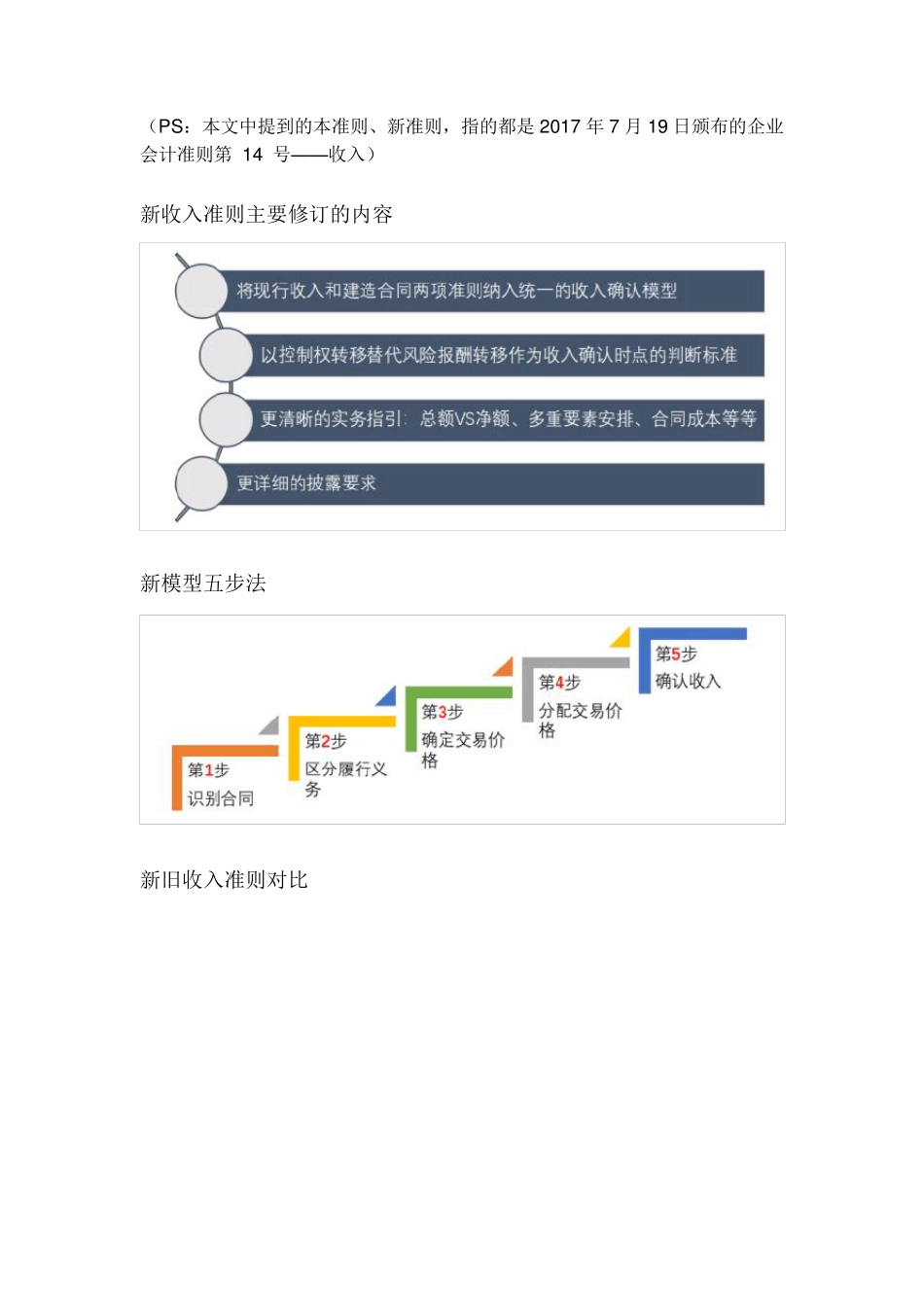 （PS：本文中提到的本准则、新准则，指的都是 2017 年 7 月 19 日颁布的企业会计准则第 14 号——收入）

新收入准则主要修订的内容

将现行收入和建造合同两项准则纳入统一的收入确认模型

以控制权转移替代风险报酬转移作为收入确认时点的判断标准

更清晰的实务指引：总额VS净额、多重要素安排、合同成本等等

更详细的披露要求

新模型五步法

第1步
识别合同

第2步
区分履行义务

第3步
确定交易价格

第4步
分配交易价格

第5步
确认收入

新旧收入准则对比